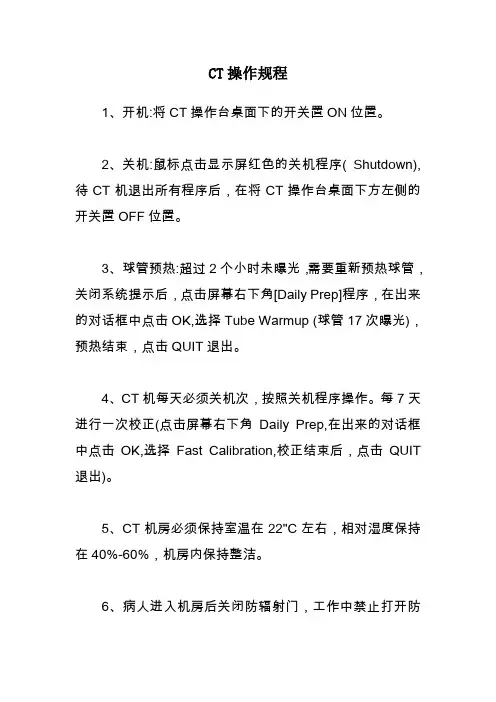 CT 操作规程

1、开机:将 CT 操作台桌面下的开关置 ON 位置。

2、关机:鼠标点击显示屏红色的关机程序( Shutdown),待 CT 机退出所有程序后，在将 CT 操作台桌面下方左侧的开关置 OFF 位置。

3、球管预热:超过 2 个小时未曝光 ,需要重新预热球管，关闭系统提示后，点击屏幕右下角[Daily Prep]程序，在出来的对话框中点击 OK,选择 Tube Warmup (球管 17 次曝光)，预热结束，点击 QUIT 退出。

4、CT 机每天必须关机次，按照关机程序操作。每 7 天进行一次校正(点击屏幕右下角 Daily Prep,在出来的对话框中点击 OK,选择 Fast Calibration,校正结束后，点击 QUIT 退出)。

5、CT 机房必须保持室温在 22"C 左右，相对湿度保持在 40%-60%，机房内保持整洁。

6、病人进入机房后关闭防辐射门，工作中禁止打开防